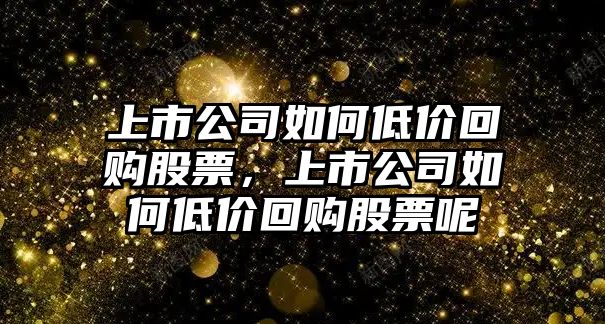 上市公司如何低价回购股票，上市公司如何低价回购股票呢